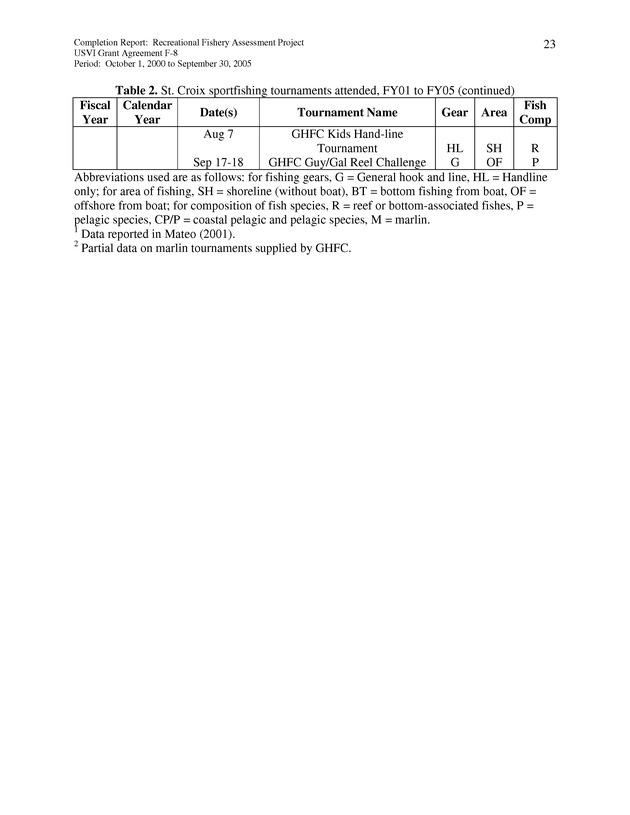 Completion Report: Recreational Fishery Assessment Project
USVI Grant Agreement F-8
Period: October 1, 2000 to September 30, 2005

23

**Table 2.** St. Croix sportfishing tournaments attended, FY01 to FY05 (continued)

| Fiscal Year | Calendar Year | Date(s) | Tournament Name | Gear | Area | Fish Comp |
|---|---|---|---|---|---|---|
| | | Aug 7 | GHFC Kids Hand-line Tournament | HL | SH | R |
| | | Sep 17-18 | GHFC Guy/Gal Reel Challenge | G | OF | P |

Abbreviations used are as follows: for fishing gears, G = General hook and line, HL = Handline only; for area of fishing, SH = shoreline (without boat), BT = bottom fishing from boat, OF = offshore from boat; for composition of fish species, R = reef or bottom-associated fishes, P = pelagic species, CP/P = coastal pelagic and pelagic species, M = marlin.
$^1$ Data reported in Mateo (2001).
$^2$ Partial data on marlin tournaments supplied by GHFC.